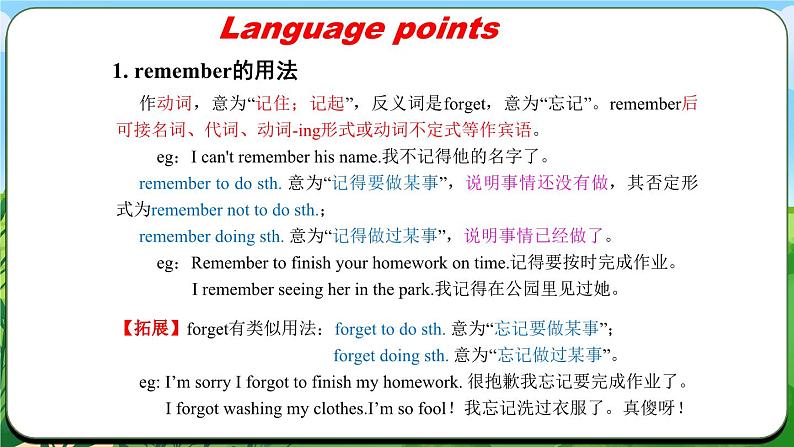 Language points

1. remember的用法

作动词，意为“记住；记起”，反义词是forget，意为“忘记”。remember后可接名词、代词、动词-ing形式或动词不定式等作宾语。

eg：I can't remember his name.我不记得他的名字了。

remember to do sth. 意为“记得要做某事”，说明事情还没有做，其否定形式为remember not to do sth.；

remember doing sth. 意为“记得做过某事”，说明事情已经做了。

eg：Remember to finish your homework on time.记得要按时完成作业。

I remember seeing her in the park.我记得在公园里见过她。

【拓展】forget有类似用法：forget to do sth. 意为“忘记要做某事”；

forget doing sth. 意为“忘记做过某事”。

eg: I'm sorry I forgot to finish my homework. 很抱歉我忘记要完成作业了。

I forgot washing my clothes.I'm so fool！我忘记洗过衣服了。真傻呀！